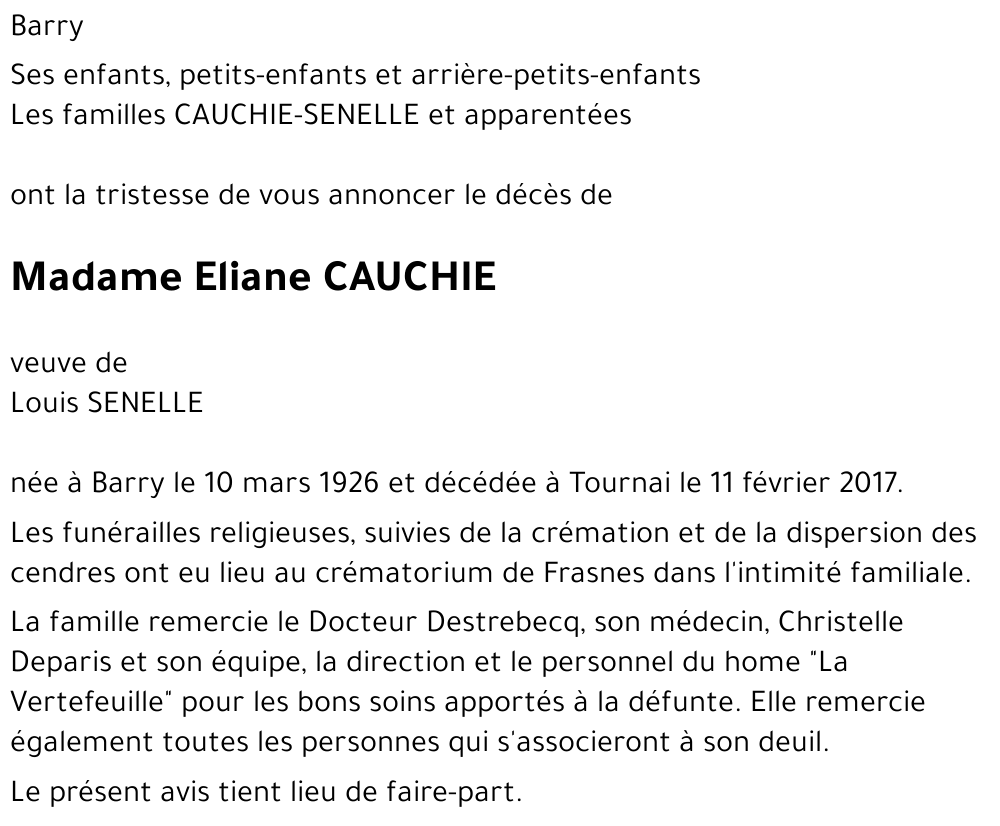 Barry

Ses enfants, petits-enfants et arrière-petits-enfants
Les familles CAUCHIE-SENELLE et apparentées

ont la tristesse de vous annoncer le décès de

Madame Eliane CAUCHIE

veuve de
Louis SENELLE

née à Barry le 10 mars 1926 et décédée à Tournai le 11 février 2017.

Les funérailles religieuses, suivies de la crémation et de la dispersion des cendres ont eu lieu au crématorium de Frasnes dans l'intimité familiale.

La famille remercie le Docteur Destrebecq, son médecin, Christelle Deparis et son équipe, la direction et le personnel du home "La Vertefeuille" pour les bons soins apportés à la défunte. Elle remercie également toutes les personnes qui s'associeront à son deuil.

Le présent avis tient lieu de faire-part.